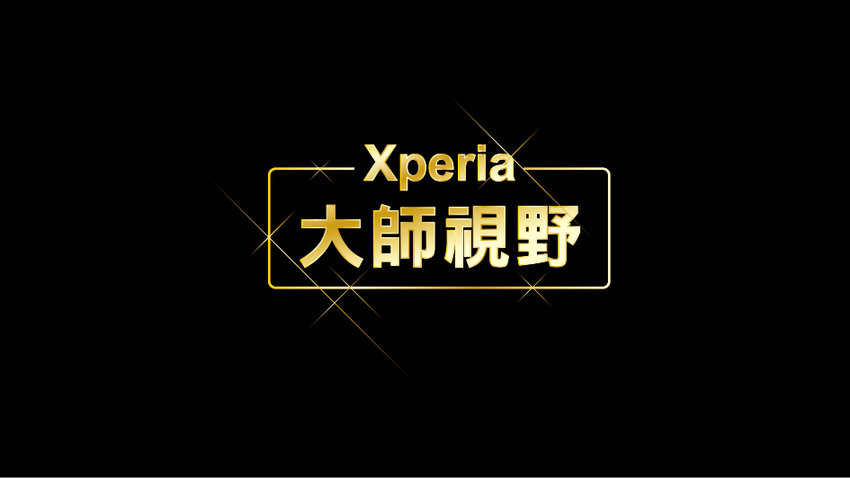 Xperia
大師視野